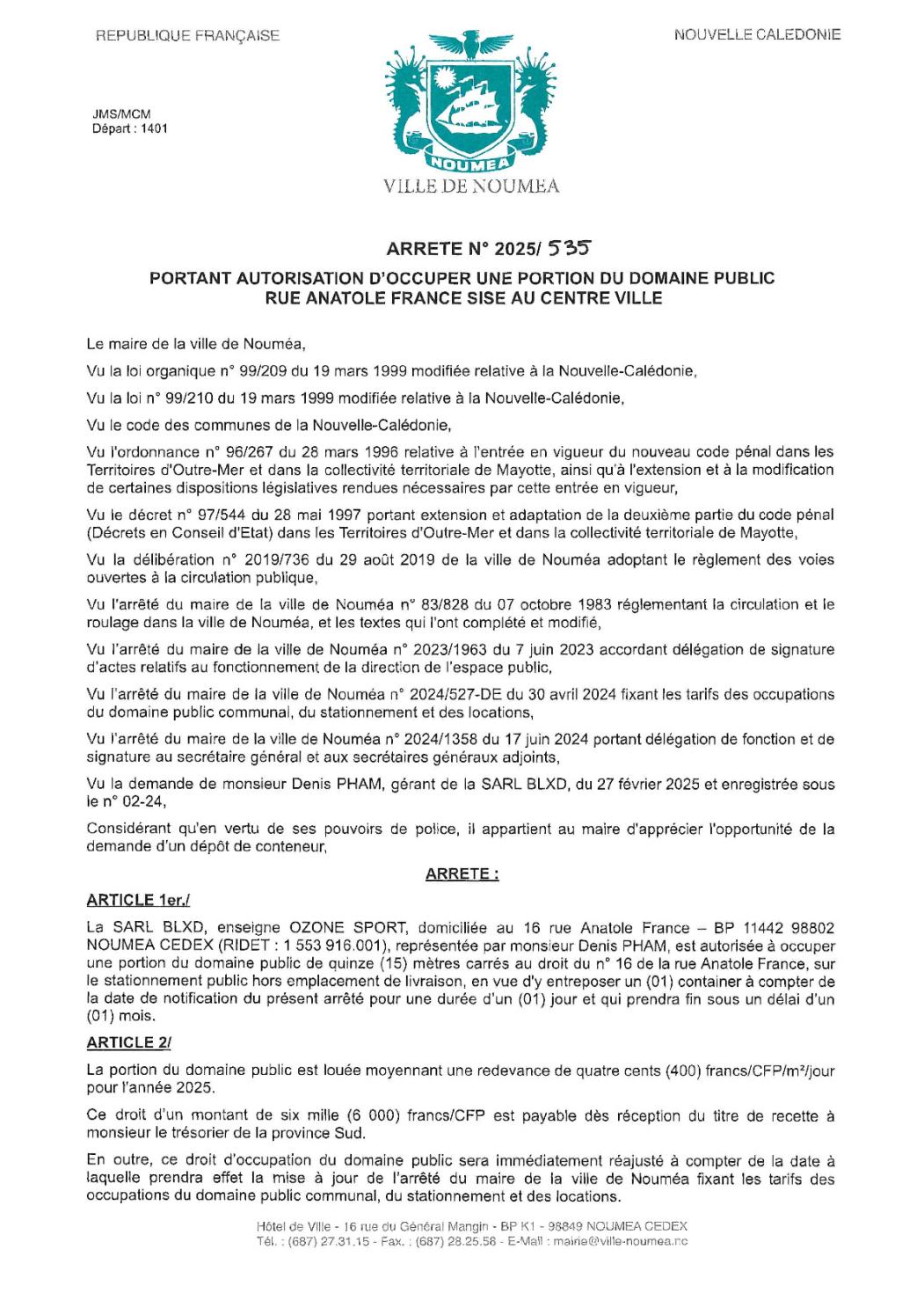 REPUBLIQUE FRANÇAISE

NOUVELLE CALEDONIE

JMS/MCM
Départ : 1401

NOUMEA

VILLE DE NOUMEA

ARRETE N° 2025/ 535

PORTANT AUTORISATION D'OCCUPER UNE PORTION DU DOMAINE PUBLIC RUE ANATOLE FRANCE SISE AU CENTRE VILLE

Le maire de la ville de Nouméa,

Vu la loi organique n° 99/209 du 19 mars 1999 modifiée relative à la Nouvelle-Calédonie,

Vu la loi n° 99/210 du 19 mars 1999 modifiée relative à la Nouvelle-Calédonie,

Vu le code des communes de la Nouvelle-Calédonie,

Vu l'ordonnance n° 96/267 du 28 mars 1996 relative à l'entrée en vigueur du nouveau code pénal dans les Territoires d'Outre-Mer et dans la collectivité territoriale de Mayotte, ainsi qu'à l'extension et à la modification de certaines dispositions législatives rendues nécessaires par cette entrée en vigueur,

Vu le décret n° 97/544 du 28 mai 1997 portant extension et adaptation de la deuxième partie du code pénal (Décrets en Conseil d'Etat) dans les Territoires d'Outre-Mer et dans la collectivité territoriale de Mayotte,

Vu la délibération n° 2019/736 du 29 août 2019 de la ville de Nouméa adoptant le règlement des voies ouvertes à la circulation publique,

Vu l'arrêté du maire de la ville de Nouméa n° 83/828 du 07 octobre 1983 réglementant la circulation et le roulage dans la ville de Nouméa, et les textes qui l'ont complété et modifié,

Vu l'arrêté du maire de la ville de Nouméa n° 2023/1963 du 7 juin 2023 accordant délégation de signature d'actes relatifs au fonctionnement de la direction de l'espace public,

Vu l'arrêté du maire de la ville de Nouméa n° 2024/527-DE du 30 avril 2024 fixant les tarifs des occupations du domaine public communal, du stationnement et des locations,

Vu l'arrêté du maire de la ville de Nouméa n° 2024/1358 du 17 juin 2024 portant délégation de fonction et de signature au secrétaire général et aux secrétaires généraux adjoints,

Vu la demande de monsieur Denis PHAM, gérant de la SARL BLXD, du 27 février 2025 et enregistrée sous le n° 02-24,

Considérant qu'en vertu de ses pouvoirs de police, il appartient au maire d'apprécier l'opportunité de la demande d'un dépôt de conteneur,

ARRETE :

ARTICLE 1er./

La SARL BLXD, enseigne OZONE SPORT, domiciliée au 16 rue Anatole France – BP 11442 98802 NOUMEA CEDEX (RIDET : 1 553 916.001), représentée par monsieur Denis PHAM, est autorisée à occuper une portion du domaine public de quinze (15) mètres carrés au droit du n° 16 de la rue Anatole France, sur le stationnement public hors emplacement de livraison, en vue d'y entreposer un (01) container à compter de la date de notification du présent arrêté pour une durée d'un (01) jour et qui prendra fin sous un délai d'un (01) mois.

ARTICLE 2/

La portion du domaine public est louée moyennant une redevance de quatre cents (400) francs/CFP/m²/jour pour l'année 2025.

Ce droit d'un montant de six mille (6 000) francs/CFP est payable dès réception du titre de recette à monsieur le trésorier de la province Sud.

En outre, ce droit d'occupation du domaine public sera immédiatement réajusté à compter de la date à laquelle prendra effet la mise à jour de l'arrêté du maire de la ville de Nouméa fixant les tarifs des occupations du domaine public communal, du stationnement et des locations.

Hôtel de Ville - 16 rue du Général Mangin - BP K1 - 98849 NOUMEA CEDEX
Tél. : (687) 27.31.15 - Fax. : (687) 28.25.58 - E-Mail : mairie@ville-noumea.nc